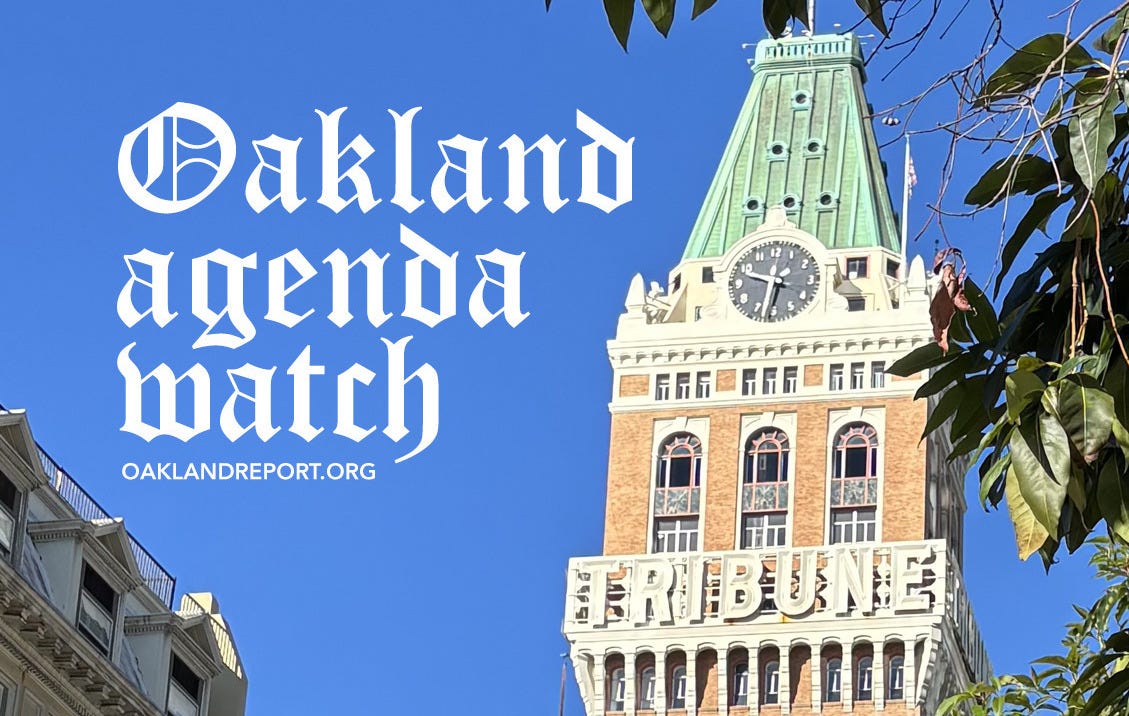 Oakland agenda watch

OAKLANDREPORT.ORG

TRIBUNE